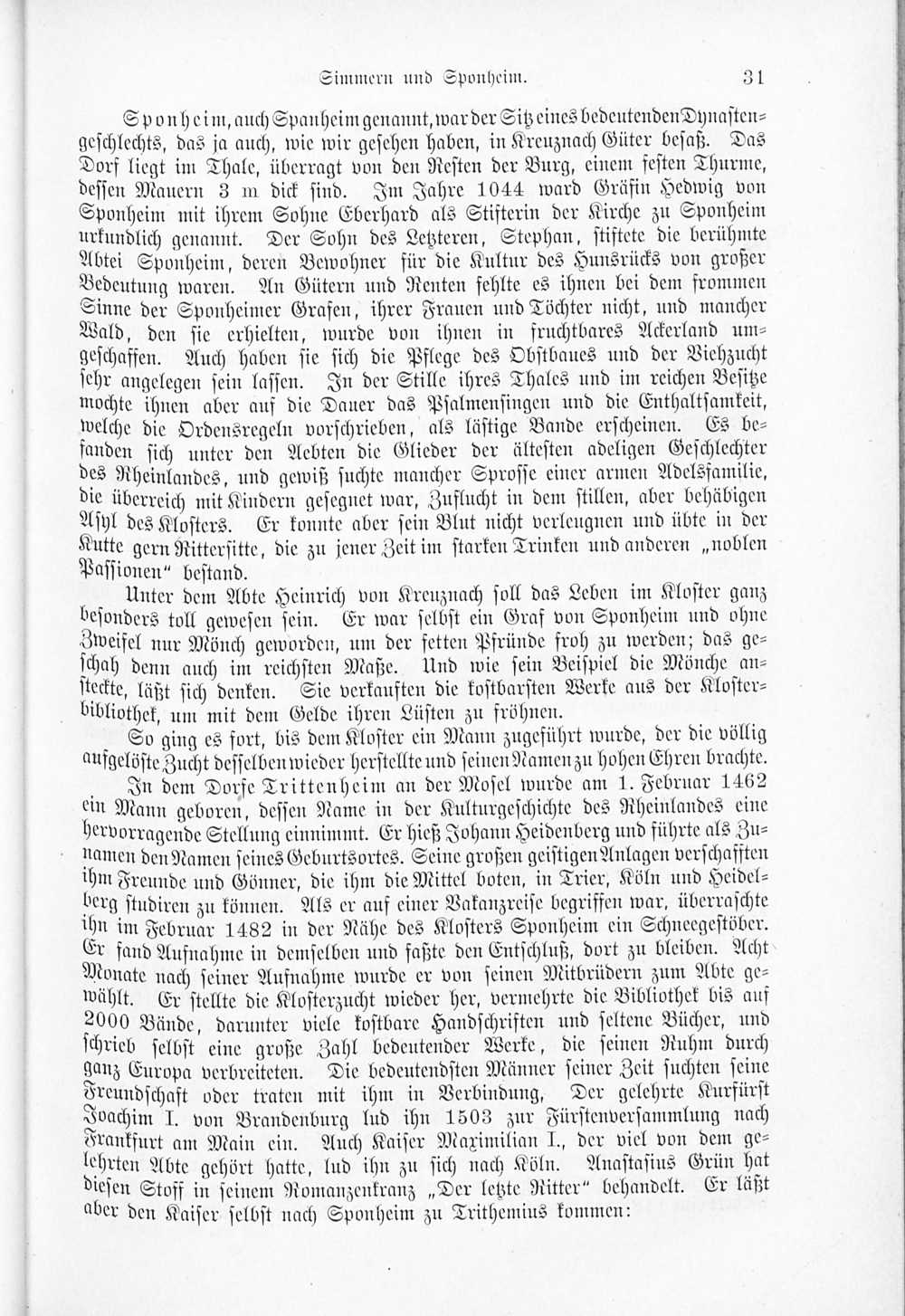 Simmern und Sponheim. 31

Sponheim, auch Spanheim genannt, war der Sitz eines bedeutenden Dynastengeschlechts, das ja auch, wie wir gesehen haben, in Kreuznach Güter besaß. Das Dorf liegt im Thale, überragt von den Resten der Burg, einem festen Thurme, dessen Mauern 3 m dick sind. Im Jahre 1044 ward Gräfin Hedwig von Sponheim mit ihrem Sohne Eberhard als Stifterin der Kirche zu Sponheim urkundlich genannt. Der Sohn des Letzteren, Stephan, stiftete die berühmte Abtei Sponheim, deren Bewohner für die Kultur des Hunsrücks von großer Bedeutung waren. An Gütern und Renten fehlte es ihnen bei dem frommen Sinne der Sponheimer Grafen, ihrer Frauen und Töchter nicht, und mancher Wald, den sie erhielten, wurde von ihnen in fruchtbares Ackerland umgeschaffen. Auch haben sie sich die Pflege des Obstbaues und der Viehzucht sehr angelegen sein lassen. In der Stille ihres Thales und im reichen Besitze mochte ihnen aber auf die Dauer das Psalmensingen und die Enthaltsamkeit, welche die Ordensregeln vorschrieben, als lästige Bande erscheinen. Es befanden sich unter den Aebten die Glieder der ältesten adeligen Geschlechter des Rheinlandes, und gewiß suchte mancher Sprosse einer armen Adelsfamilie, die überreich mit Kindern gesegnet war, Zuflucht in dem stillen, aber behäbigen Asyl des Klosters. Er konnte aber sein Blut nicht verleugnen und übte in der Kutte gern Rittersitte, die zu jener Zeit im starken Trinken und anderen „noblen Passionen“ bestand.

Unter dem Abte Heinrich von Kreuznach soll das Leben im Kloster ganz besonders toll gewesen sein. Er war selbst ein Graf von Sponheim und ohne Zweifel nur Mönch geworden, um der fetten Pfründe froh zu werden; das geschah denn auch im reichsten Maße. Und wie sein Beispiel die Mönche ansteckte, läßt sich denken. Sie verkauften die kostbarsten Werke aus der Klosterbibliothek, um mit dem Gelde ihren Lüsten zu fröhnen.

So ging es fort, bis dem Kloster ein Mann zugeführt wurde, der die völlig aufgelöste Zucht desselben wieder herstellte und seinen Namen zu hohen Ehren brachte.

In dem Dorfe Trittenheim an der Mosel wurde am 1. Februar 1462 ein Mann geboren, dessen Name in der Kulturgeschichte des Rheinlandes eine hervorragende Stellung einnimmt. Er hieß Johann Heidenberg und führte als Zunamen den Namen seines Geburtsortes. Seine großen geistigen Anlagen verschafften ihm Freunde und Gönner, die ihm die Mittel boten, in Trier, Köln und Heidelberg studiren zu können. Als er auf einer Vakanzreise begriffen war, überraschte ihn im Februar 1482 in der Nähe des Klosters Sponheim ein Schneegestöber. Er fand Aufnahme in demselben und faßte den Entschluß, dort zu bleiben. Acht Monate nach seiner Aufnahme wurde er von seinen Mitbrüdern zum Abte gewählt. Er stellte die Klosterzucht wieder her, vermehrte die Bibliothek bis auf 2000 Bände, darunter viele kostbare Handschriften und seltene Bücher, und schrieb selbst eine große Zahl bedeutender Werke, die seinen Ruhm durch ganz Europa verbreiteten. Die bedeutendsten Männer seiner Zeit suchten seine Freundschaft oder traten mit ihm in Verbindung, Der gelehrte Kurfürst Joachim I. von Brandenburg lud ihn 1503 zur Fürstenversammlung nach Frankfurt am Main ein. Auch Kaiser Maximilian I., der viel von dem gelehrten Abte gehört hatte, lud ihn zu sich nach Köln. Anastasius Grün hat diesen Stoff in seinem Romanzenkranz „Der letzte Ritter“ behandelt. Er läßt aber den Kaiser selbst nach Sponheim zu Trithemius kommen: